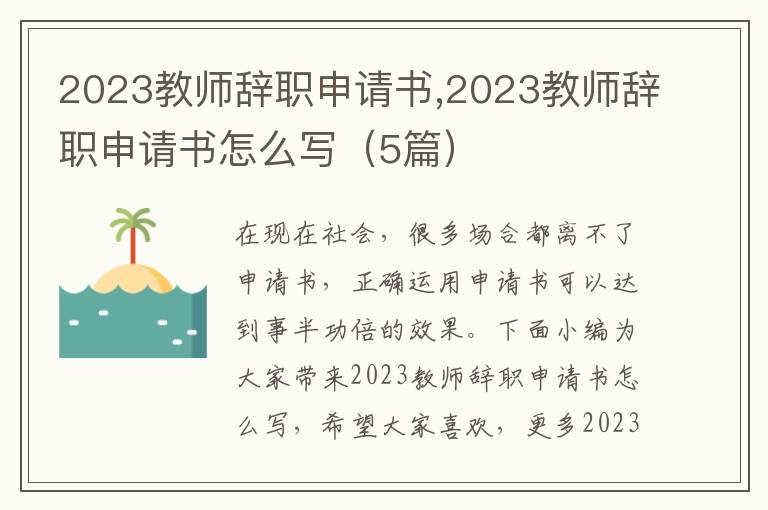 2023教师辞职申请书,2023教师辞职申请书怎么写（5篇）

在现在社会，很多场合都离不了申请书，正确运用申请书可以达到事半功倍的效果。下面小编为大家带来2023教师辞职申请书怎么写，希望大家喜欢，更多2023